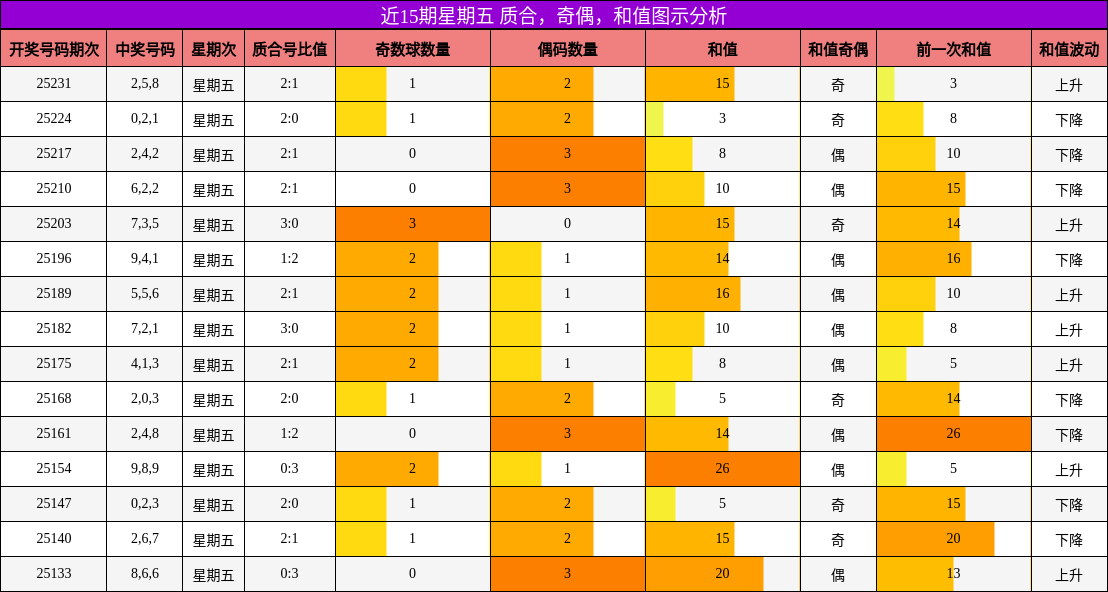 近15期星期五 质合，奇偶，和值图示分析

| 开奖号码期次 | 中奖号码 | 星期次 | 质合号比值 | 奇数球数量 | 偶码数量 | 和值 | 和值奇偶 | 前一次和值 | 和值波动 |
|---|---|---|---|---|---|---|---|---|---|
| 25231 | 2,5,8 | 星期五 | 2:1 | 1 | 2 | 15 | 奇 | 3 | 上升 |
| 25224 | 0,2,1 | 星期五 | 2:0 | 1 | 2 | 3 | 奇 | 8 | 下降 |
| 25217 | 2,4,2 | 星期五 | 2:1 | 0 | 3 | 8 | 偶 | 10 | 下降 |
| 25210 | 6,2,2 | 星期五 | 2:1 | 0 | 3 | 10 | 偶 | 15 | 下降 |
| 25203 | 7,3,5 | 星期五 | 3:0 | 3 | 0 | 15 | 奇 | 14 | 上升 |
| 25196 | 9,4,1 | 星期五 | 1:2 | 2 | 1 | 14 | 偶 | 16 | 下降 |
| 25189 | 5,5,6 | 星期五 | 2:1 | 2 | 1 | 16 | 偶 | 10 | 上升 |
| 25182 | 7,2,1 | 星期五 | 3:0 | 2 | 1 | 10 | 偶 | 8 | 上升 |
| 25175 | 4,1,3 | 星期五 | 2:1 | 2 | 1 | 8 | 偶 | 5 | 上升 |
| 25168 | 2,0,3 | 星期五 | 2:0 | 1 | 2 | 5 | 奇 | 14 | 下降 |
| 25161 | 2,4,8 | 星期五 | 1:2 | 0 | 3 | 14 | 偶 | 26 | 下降 |
| 25154 | 9,8,9 | 星期五 | 0:3 | 2 | 1 | 26 | 偶 | 5 | 上升 |
| 25147 | 0,2,3 | 星期五 | 2:0 | 1 | 2 | 5 | 奇 | 15 | 下降 |
| 25140 | 2,6,7 | 星期五 | 2:1 | 1 | 2 | 15 | 奇 | 20 | 下降 |
| 25133 | 8,6,6 | 星期五 | 0:3 | 0 | 3 | 20 | 偶 | 13 | 上升 |